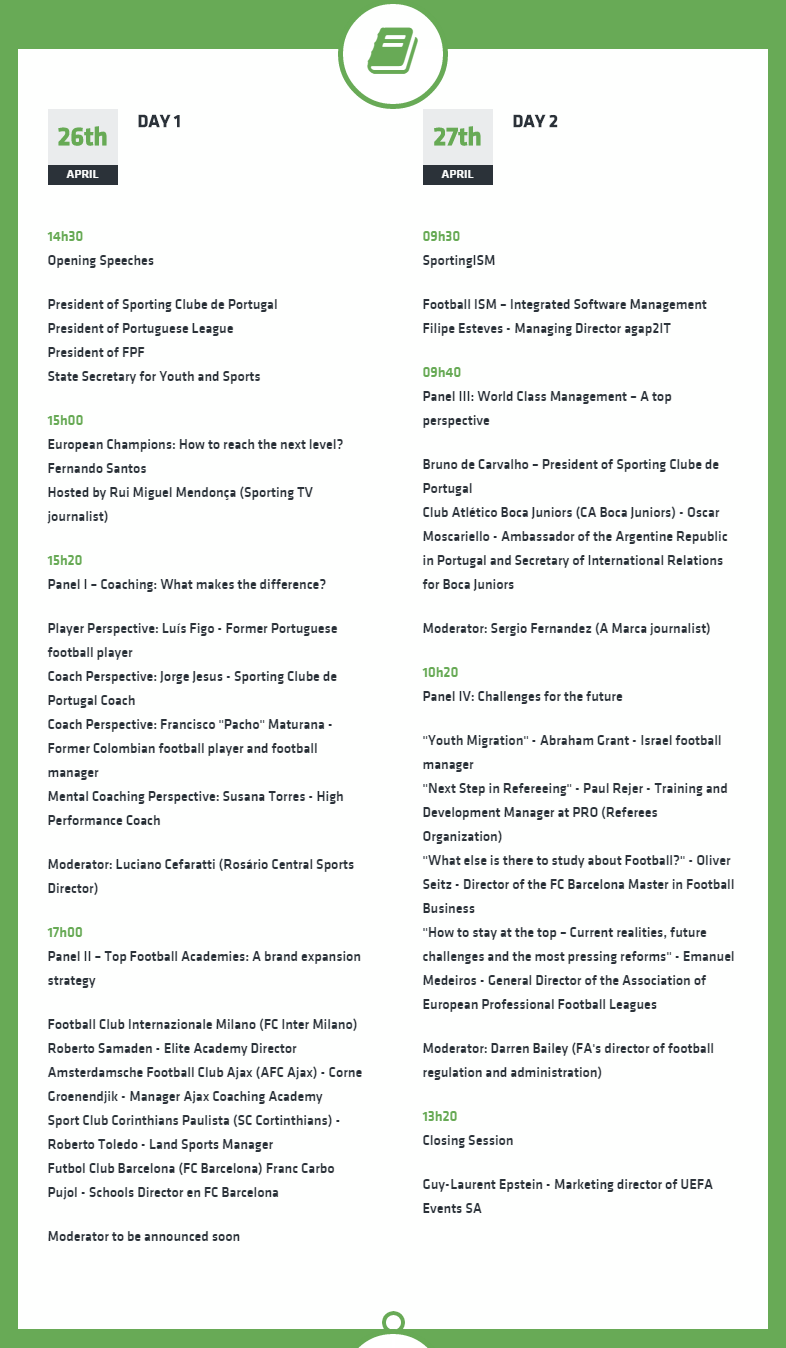 26th
APRIL
DAY 1

14h30
Opening Speeches

President of Sporting Clube de Portugal
President of Portuguese League
President of FPF
State Secretary for Youth and Sports

15h00
European Champions: How to reach the next level?
Fernando Santos
Hosted by Rui Miguel Mendonça (Sporting TV journalist)

15h20
Panel I – Coaching: What makes the difference?

Player Perspective: Luís Figo - Former Portuguese football player
Coach Perspective: Jorge Jesus - Sporting Clube de Portugal Coach
Coach Perspective: Francisco "Pacho" Maturana - Former Colombian football player and football manager
Mental Coaching Perspective: Susana Torres - High Performance Coach

Moderator: Luciano Cefaratti (Rosário Central Sports Director)

17h00
Panel II – Top Football Academies: A brand expansion strategy

Football Club Internazionale Milano (FC Inter Milano) Roberto Samaden - Elite Academy Director
Amsterdamsche Football Club Ajax (AFC Ajax) - Corne Groenendjik - Manager Ajax Coaching Academy
Sport Club Corinthians Paulista (SC Cortinthians) - Roberto Toledo - Land Sports Manager
Futbol Club Barcelona (FC Barcelona) Franc Carbo Pujol - Schools Director en FC Barcelona

Moderator to be announced soon

27th
APRIL
DAY 2

09h30
SportingISM

Football ISM – Integrated Software Management
Filipe Esteves - Managing Director agap2IT

09h40
Panel III: World Class Management – A top perspective

Bruno de Carvalho – President of Sporting Clube de Portugal
Club Atlético Boca Juniors (CA Boca Juniors) - Oscar Moscariello - Ambassador of the Argentine Republic in Portugal and Secretary of International Relations for Boca Juniors

Moderator: Sergio Fernandez (A Marca journalist)

10h20
Panel IV: Challenges for the future

"Youth Migration" - Abraham Grant - Israel football manager
"Next Step in Refereeing" - Paul Rejer - Training and Development Manager at PRO (Referees Organization)
"What else is there to study about Football?" - Oliver Seitz - Director of the FC Barcelona Master in Football Business
"How to stay at the top – Current realities, future challenges and the most pressing reforms" - Emanuel Medeiros - General Director of the Association of European Professional Football Leagues

Moderator: Darren Bailey (FA's director of football regulation and administration)

13h20
Closing Session

Guy-Laurent Epstein - Marketing director of UEFA Events SA